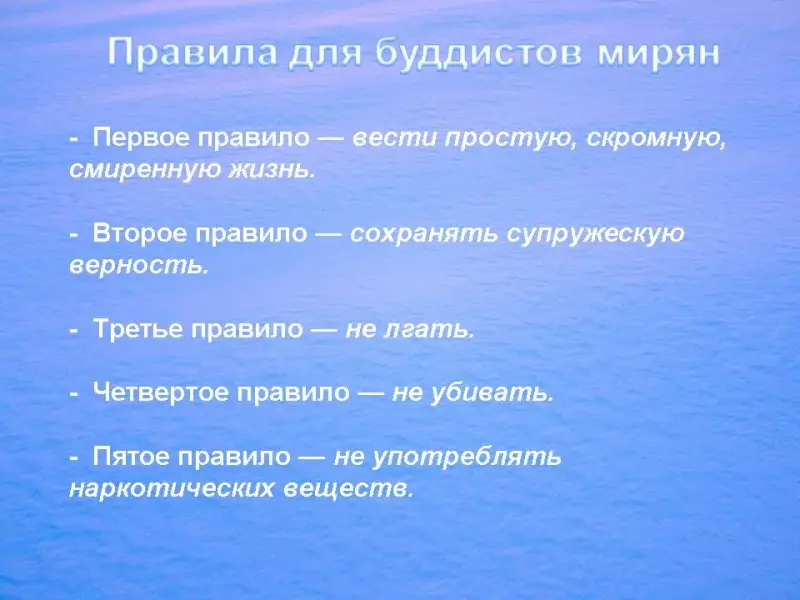 Правила для буддистов мирян

- Первое правило — вести простую, скромную, смиренную жизнь.

- Второе правило — сохранять супружескую верность.

- Третье правило — не лгать.

- Четвертое правило — не убивать.

- Пятое правило — не употреблять наркотических веществ.